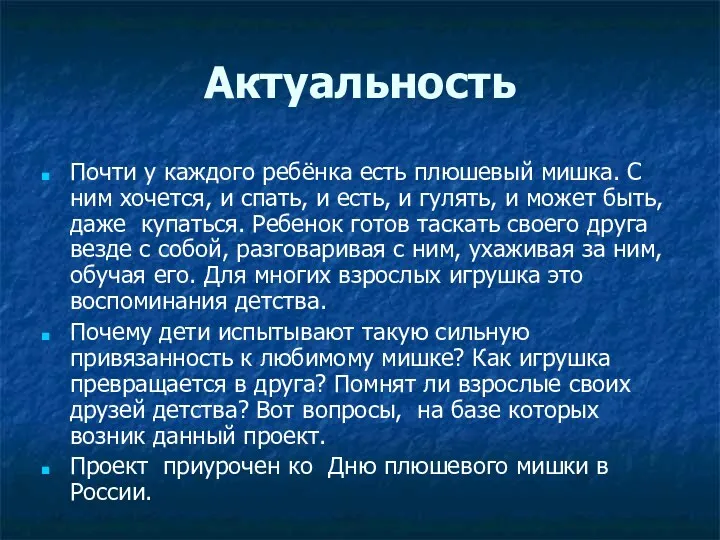 Актуальность

Почти у каждого ребёнка есть плюшевый мишка. С ним хочется, и спать, и есть, и гулять, и может быть, даже купаться. Ребенок готов таскать своего друга везде с собой, разговаривая с ним, ухаживая за ним, обучая его. Для многих взрослых игрушка это воспоминания детства.

Почему дети испытывают такую сильную привязанность к любимому мишке? Как игрушка превращается в друга? Помнят ли взрослые своих друзей детства? Вот вопросы, на базе которых возник данный проект.

Проект приурочен ко Дню плюшевого мишки в России.